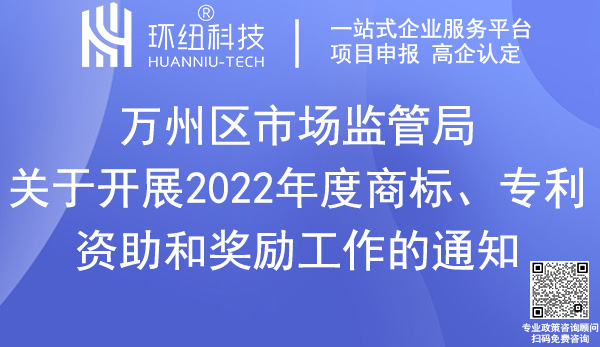 环纽科技®
HUANNIU-TECH

一站式企业服务平台
项目申报 高企认定

万州区市场监管局
关于开展2022年度商标、专利
资助和奖励工作的通知

专业政策咨询顾问
扫码免费咨询